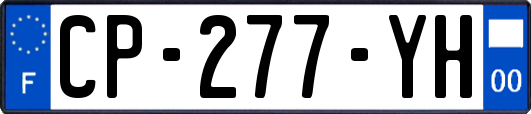 F
CP-277-YH
00